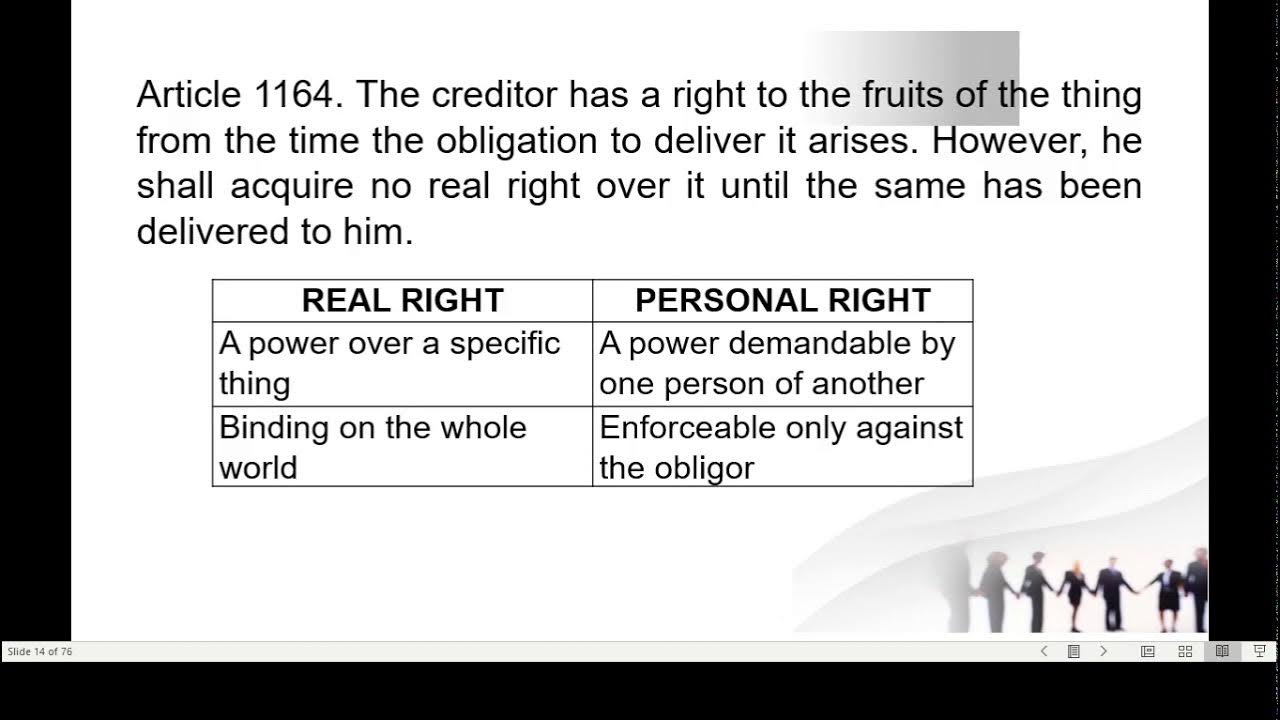 Article 1164. The creditor has a right to the fruits of the thing from the time the obligation to deliver it arises. However, he shall acquire no real right over it until the same has been delivered to him.

| REAL RIGHT | PERSONAL RIGHT |
|---|---|
| A power over a specific thing | A power demandable by one person of another |
| Binding on the whole world | Enforceable only against the obligor |

Slide 14 of 76